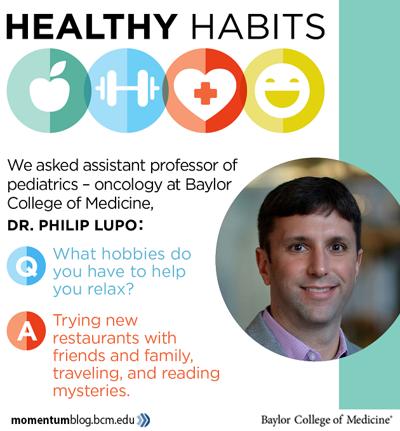 HEALTHY HABITS

We asked assistant professor of pediatrics – oncology at Baylor College of Medicine, DR. PHILIP LUPO:

Q What hobbies do you have to help you relax?

A Trying new restaurants with friends and family, traveling, and reading mysteries.

momentumblog.bcm.edu

Baylor College of Medicine